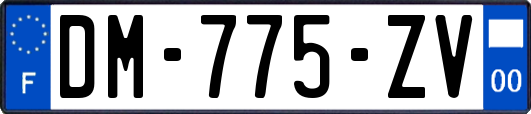 F

DM-775-ZV

00